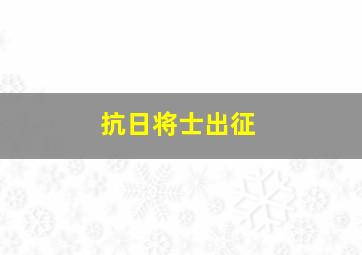 抗日将士出征